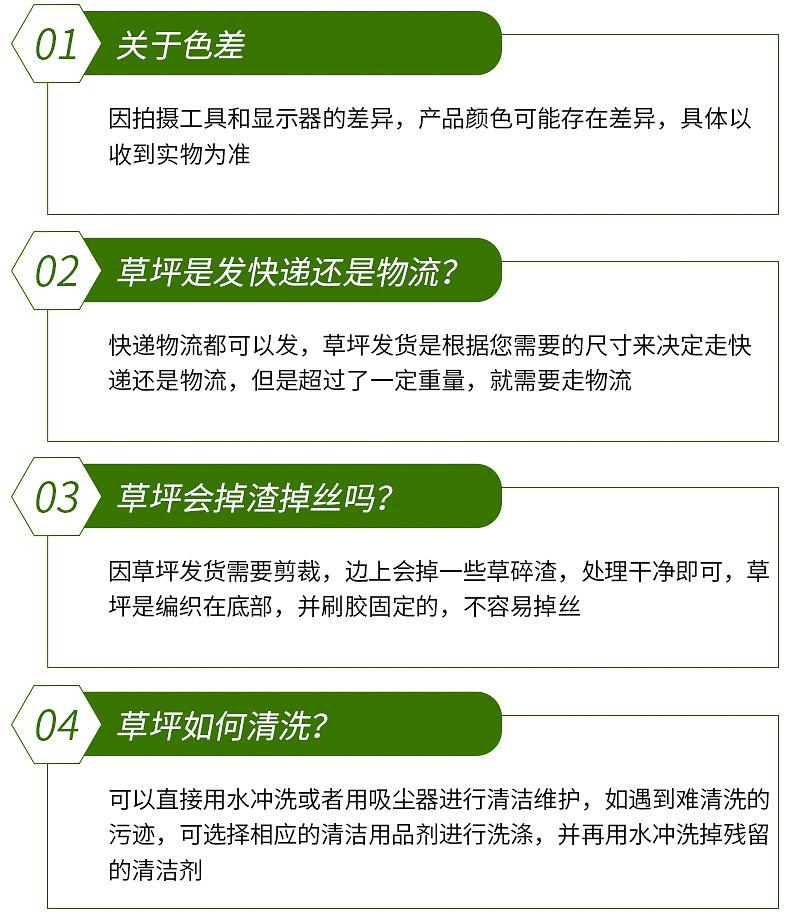 01 关于色差

因拍摄工具和显示器的差异，产品颜色可能存在差异，具体以收到实物为准

02 草坪是发快递还是物流?

快递物流都可以发，草坪发货是根据您需要的尺寸来决定走快递还是物流，但是超过了一定重量，就需要走物流

03 草坪会掉渣掉丝吗?

因草坪发货需要剪裁，边上会掉一些草碎渣，处理干净即可，草坪是编织在底部，并刷胶固定的，不容易掉丝

04 草坪如何清洗?

可以直接用水冲洗或者用吸尘器进行清洁维护，如遇到难清洗的污迹，可选择相应的清洁用品剂进行洗涤，并再用水冲洗掉残留的清洁剂